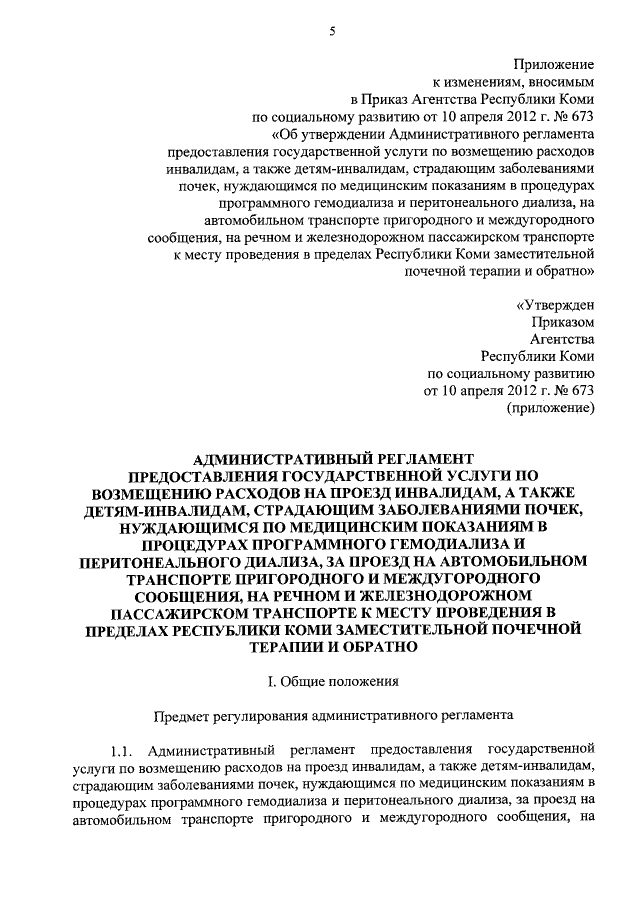 5

Приложение
к изменениям, вносимым
в Приказ Агентства Республики Коми
по социальному развитию от 10 апреля 2012 г. № 673
«Об утверждении Административного регламента
предоставления государственной услуги по возмещению расходов
инвалидам, а также детям-инвалидам, страдающим заболеваниями
почек, нуждающимся по медицинским показаниям в процедурах
программного гемодиализа и перитонеального диализа, на
автомобильном транспорте пригородного и междугородного
сообщения, на речном и железнодорожном пассажирском транспорте
к месту проведения в пределах Республики Коми заместительной
почечной терапии и обратно»

«Утвержден
Приказом
Агентства
Республики Коми
по социальному развитию
от 10 апреля 2012 г. № 673
(приложение)

АДМИНИСТРАТИВНЫЙ РЕГЛАМЕНТ
ПРЕДОСТАВЛЕНИЯ ГОСУДАРСТВЕННОЙ УСЛУГИ ПО ВОЗМЕЩЕНИЮ РАСХОДОВ НА ПРОЕЗД ИНВАЛИДАМ, А ТАКЖЕ ДЕТЯМ-ИНВАЛИДАМ, СТРАДАЮЩИМ ЗАБОЛЕВАНИЯМИ ПОЧЕК, НУЖДАЮЩИМСЯ ПО МЕДИЦИНСКИМ ПОКАЗАНИЯМ В ПРОЦЕДУРАХ ПРОГРАММНОГО ГЕМОДИАЛИЗА И ПЕРИТОНЕАЛЬНОГО ДИАЛИЗА, ЗА ПРОЕЗД НА АВТОМОБИЛЬНОМ ТРАНСПОРТЕ ПРИГОРОДНОГО И МЕЖДУГОРОДНОГО СООБЩЕНИЯ, НА РЕЧНОМ И ЖЕЛЕЗНОДОРОЖНОМ ПАССАЖИРСКОМ ТРАНСПОРТЕ К МЕСТУ ПРОВЕДЕНИЯ В ПРЕДЕЛАХ РЕСПУБЛИКИ КОМИ ЗАМЕСТИТЕЛЬНОЙ ПОЧЕЧНОЙ ТЕРАПИИ И ОБРАТНО

I. Общие положения

Предмет регулирования административного регламента

1.1. Административный регламент предоставления государственной услуги по возмещению расходов на проезд инвалидам, а также детям-инвалидам, страдающим заболеваниями почек, нуждающимся по медицинским показаниям в процедурах программного гемодиализа и перитонеального диализа, за проезд на автомобильном транспорте пригородного и междугородного сообщения, на